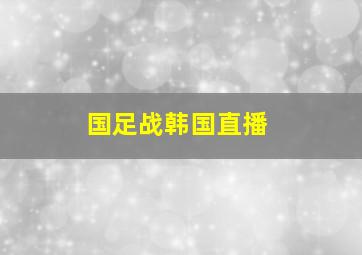 国足战韩国直播